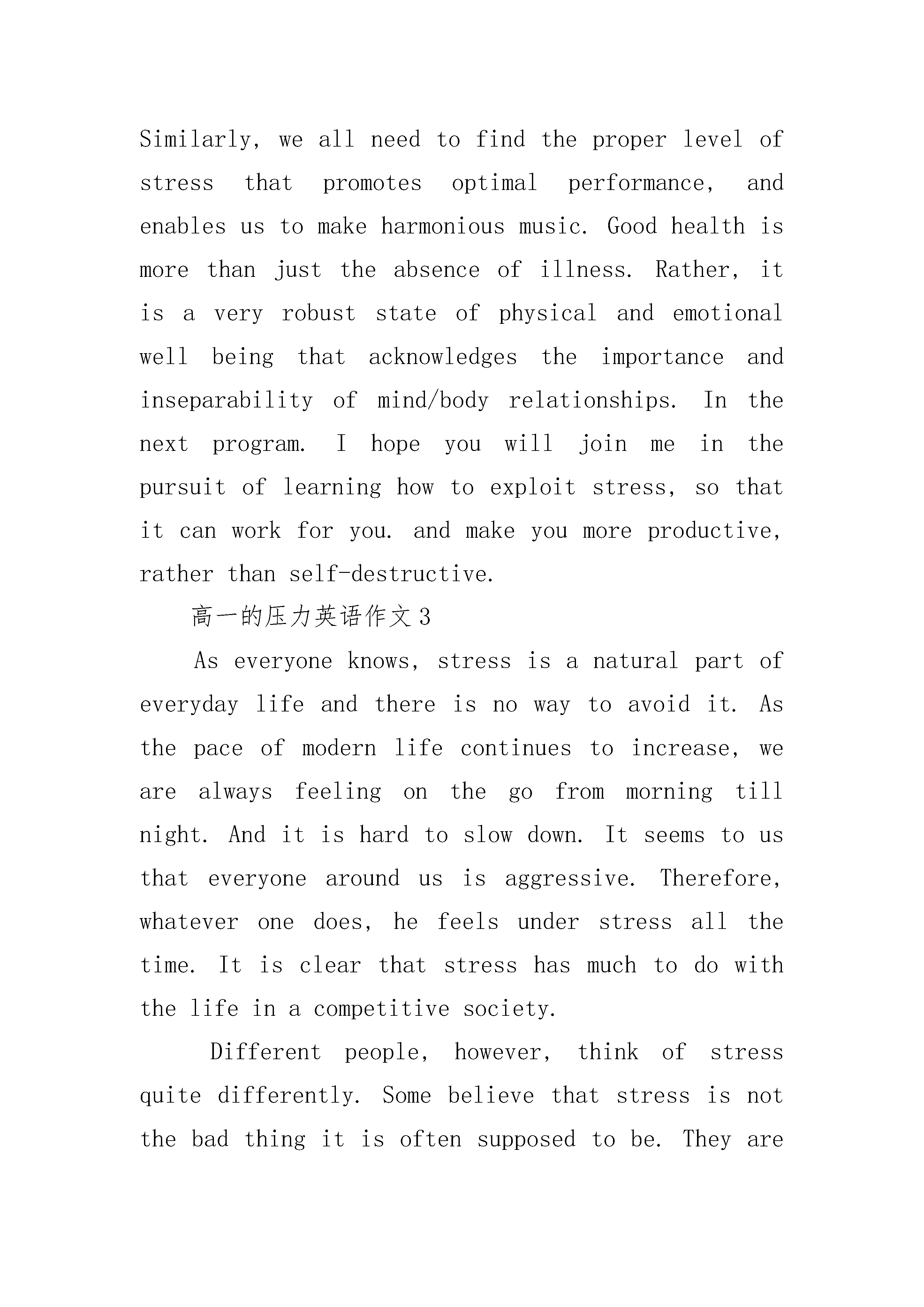 Similarly, we all need to find the proper level of stress that promotes optimal performance, and enables us to make harmonious music. Good health is more than just the absence of illness. Rather, it is a very robust state of physical and emotional well being that acknowledges the importance and inseparability of mind/body relationships. In the next program. I hope you will join me in the pursuit of learning how to exploit stress, so that it can work for you. and make you more productive, rather than self-destructive.

高一的压力英语作文3

As everyone knows, stress is a natural part of everyday life and there is no way to avoid it. As the pace of modern life continues to increase, we are always feeling on the go from morning till night. And it is hard to slow down. It seems to us that everyone around us is aggressive. Therefore, whatever one does, he feels under stress all the time. It is clear that stress has much to do with the life in a competitive society.

Different people, however, think of stress quite differently. Some believe that stress is not the bad thing it is often supposed to be. They are